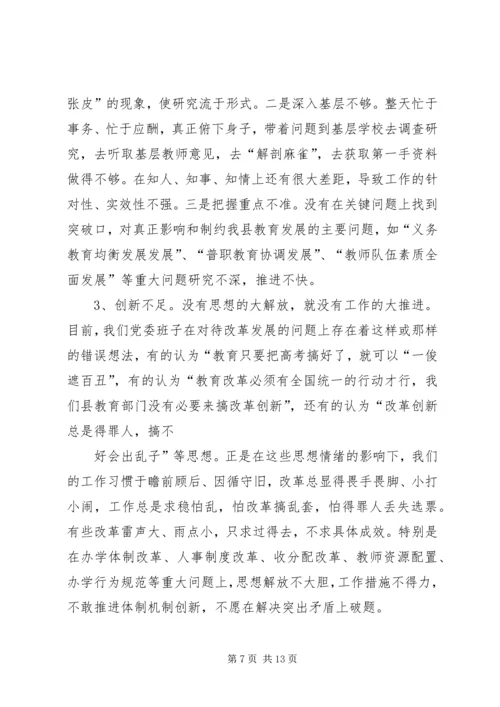 张皮”的现象，使研究流于形式。二是深入基层不够。整天忙于事务、忙于应酬，真正俯下身子，带着问题到基层学校去调查研究，去听取基层教师意见，去“解剖麻雀”，去获取第一手资料做得不够。在知人、知事、知情上还有很大差距，导致工作的针对性、实效性不强。三是把握重点不准。没有在关键问题上找到突破口，对真正影响和制约我县教育发展的主要问题，如“义务教育均衡发展发展”、“普职教育协调发展”、“教师队伍素质全面发展”等重大问题研究不深，推进不快。

3、创新不足。没有思想的大解放，就没有工作的大推进。目前，我们党委班子在对待改革发展的问题上存在着这样或那样的错误想法，有的认为“教育只要把高考搞好了，就可以“一俊遮百丑”，有的认为“教育改革必须有全国统一的行动才行，我们县教育部门没有必要来搞改革创新”，还有的认为“改革创新总是得罪人，搞不

好会出乱子”等思想。正是在这些思想情绪的影响下，我们的工作习惯于瞻前顾后、因循守旧，改革总显得畏手畏脚、小打小闹，工作总是求稳怕乱，怕改革搞乱套，怕得罪人丢失选票。有些改革雷声大、雨点小，只求过得去，不求具体成效。特别是在办学体制改革、人事制度改革、收分配改革、教师资源配置、办学行为规范等重大问题上，思想解放不大胆，工作措施不得力，不敢推进体制机制创新，不愿在解决突出矛盾上破题。

第 7 页 共 13 页